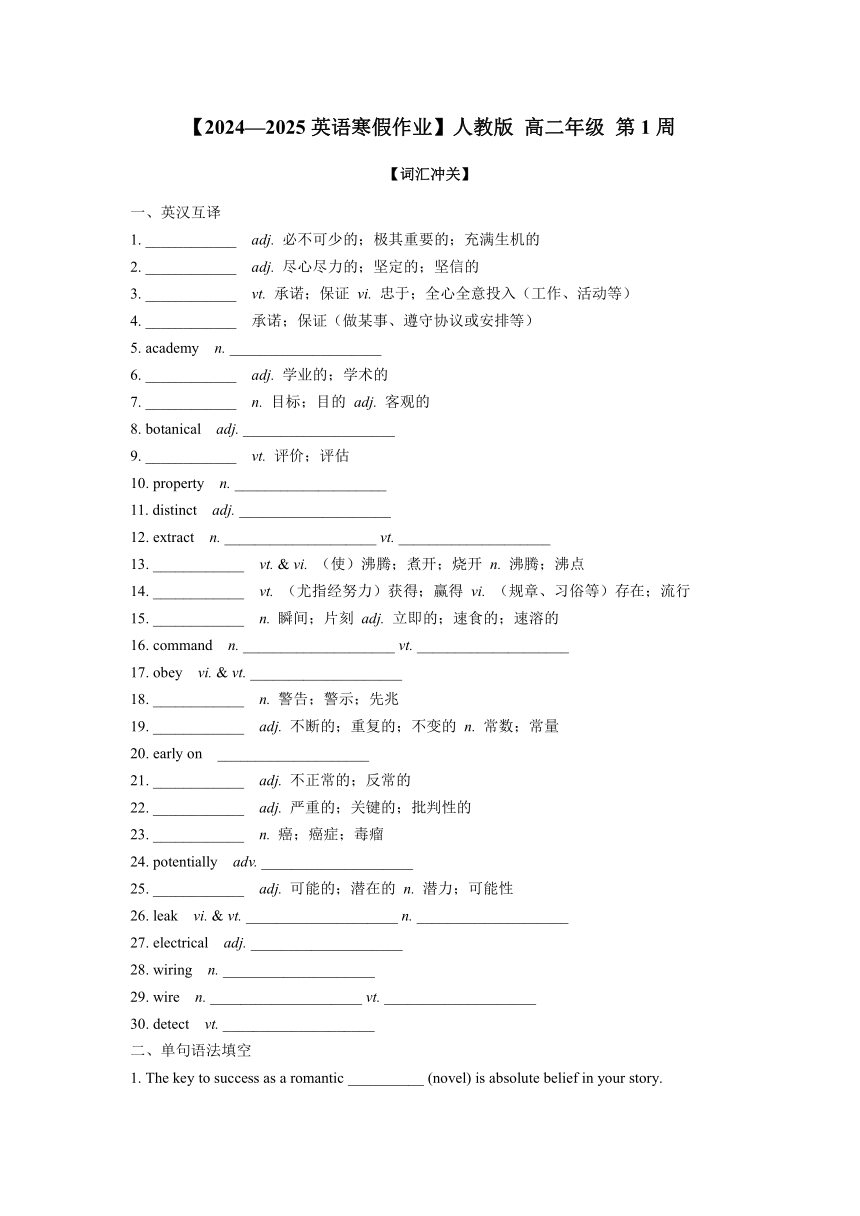 【2024—2025 英语寒假作业】人教版 高二年级 第 1 周

【词汇冲关】

一、英汉互译

1. ____________ adj. 必不可少的；极其重要的；充满生机的

2. ____________ adj. 尽心尽力的；坚定的；坚信的

3. ____________ vt. 承诺；保证 vi. 忠于；全心全意投入（工作、活动等）

4. ____________ 承诺；保证（做某事、遵守协议或安排等）

5. academy n. ____________________

6. ____________ adj. 学业的；学术的

7. ____________ n. 目标；目的 adj. 客观的

8. botanical adj. ____________________

9. ____________ vt. 评价；评估

10. property n. ____________________

11. distinct adj. ____________________

12. extract n. ____________________ vt. ____________________

13. ____________ vt. & vi. （使）沸腾；煮开；烧开 n. 沸腾；沸点

14. ____________ vt. （尤指经努力）获得；赢得 vi. （规章、习俗等）存在；流行

15. ____________ n. 瞬间；片刻 adj. 立即的；速食的；速溶的

16. command n. ____________________ vt. ____________________

17. obey vi. & vt. ____________________

18. ____________ n. 警告；警示；先兆

19. ____________ adj. 不断的；重复的；不变的 n. 常数；常量

20. early on ____________________

21. ____________ adj. 不正常的；反常的

22. ____________ adj. 严重的；关键的；批判性的

23. ____________ n. 癌；癌症；毒瘤

24. potentially adv. ____________________

25. ____________ adj. 可能的；潜在的 n. 潜力；可能性

26. leak vi. & vt. ____________________ n. ____________________

27. electrical adj. ____________________

28. wiring n. ____________________

29. wire n. ____________________ vt. ____________________

30. detect vt. ____________________

二、单句语法填空

1. The key to success as a romantic __________ (novel) is absolute belief in your story.